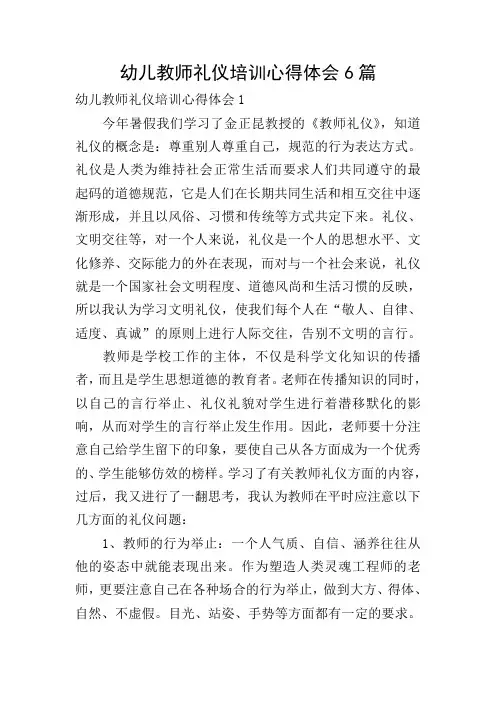 幼儿教师礼仪培训心得体会 6 篇

幼儿教师礼仪培训心得体会 1

今年暑假我们学习了金正昆教授的《教师礼仪》，知道礼仪的概念是：尊重别人尊重自己，规范的行为表达方式。礼仪是人类为维持社会正常生活而要求人们共同遵守的最起码的道德规范，它是人们在长期共同生活和相互交往中逐渐形成，并且以风俗、习惯和传统等方式共定下来。礼仪、文明交往等，对一个人来说，礼仪是一个人的思想水平、文化修养、交际能力的外在表现，而对与一个社会来说，礼仪就是一个国家社会文明程度、道德风尚和生活习惯的反映，所以我认为学习文明礼仪，使我们每个人在“敬人、自律、适度、真诚”的原则上进行人际交往，告别不文明的言行。

教师是学校工作的主体，不仅是科学文化知识的传播者，而且是学生思想道德的教育者。老师在传播知识的同时，以自己的言行举止、礼仪礼貌对学生进行着潜移默化的影响，从而对学生的言行举止发生作用。因此，老师要十分注意自己给学生留下的印象，要使自己从各方面成为一个优秀的、学生能够仿效的榜样。学习了有关教师礼仪方面的内容，过后，我又进行了一翻思考，我认为教师在平时应注意以下几方面的礼仪问题：

1、教师的行为举止：一个人气质、自信、涵养往往从他的姿态中就能表现出来。作为塑造人类灵魂工程师的老师，更要注意自己在各种场合的行为举止，做到大方、得体、自然、不虚假。目光、站姿、手势等方面都有一定的要求。